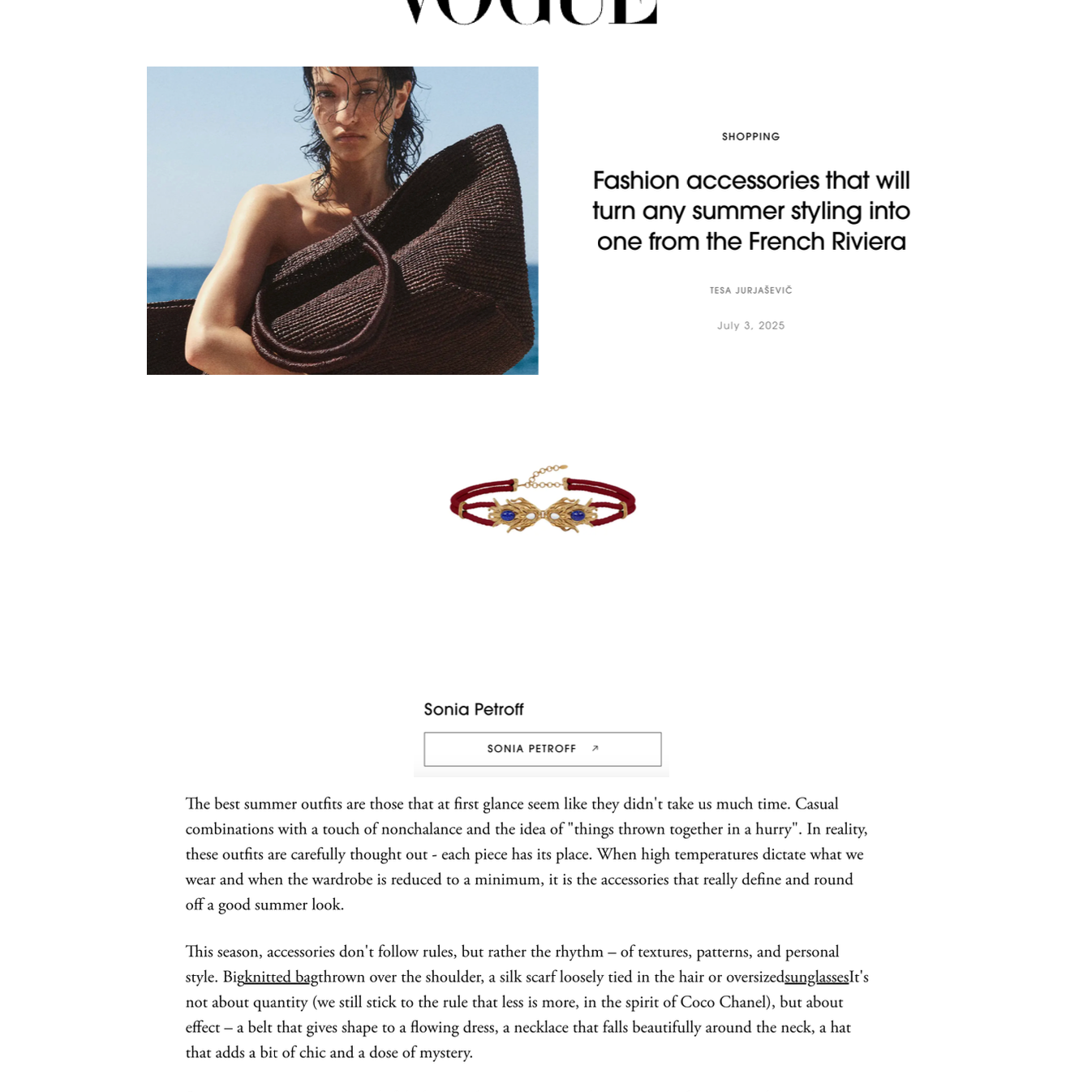 VOGUE

SHOPPING

Fashion accessories that will turn any summer styling into one from the French Riviera

TESA JURJAŠEVIČ

July 3, 2025

Sonia Petroff

SONIA PETROFF ↗

The best summer outfits are those that at first glance seem like they didn't take us much time. Casual combinations with a touch of nonchalance and the idea of "things thrown together in a hurry". In reality, these outfits are carefully thought out - each piece has its place. When high temperatures dictate what we wear and when the wardrobe is reduced to a minimum, it is the accessories that really define and round off a good summer look.

This season, accessories don't follow rules, but rather the rhythm – of textures, patterns, and personal style. Bigknitted bagthrown over the shoulder, a silk scarf loosely tied in the hair or oversizedsunglassesIt's not about quantity (we still stick to the rule that less is more, in the spirit of Coco Chanel), but about effect – a belt that gives shape to a flowing dress, a necklace that falls beautifully around the neck, a hat that adds a bit of chic and a dose of mystery.